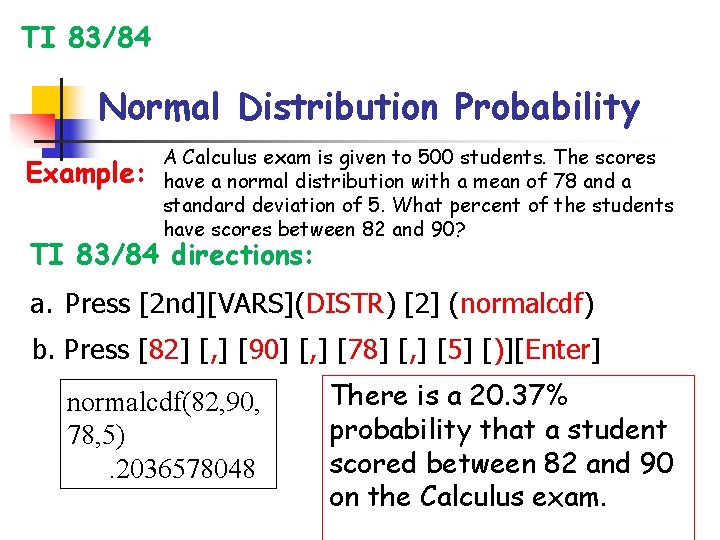 TI 83/84

Normal Distribution Probability

Example:

A Calculus exam is given to 500 students. The scores have a normal distribution with a mean of 78 and a standard deviation of 5. What percent of the students have scores between 82 and 90?

TI 83/84 directions:

a. Press [2nd][VARS](DISTR) [2] (normalcdf)

b. Press [82] [,] [90] [,] [78] [,] [5] [)][Enter]

normalcdf(82,90,
78,5)
.2036578048

There is a 20.37% probability that a student scored between 82 and 90 on the Calculus exam.